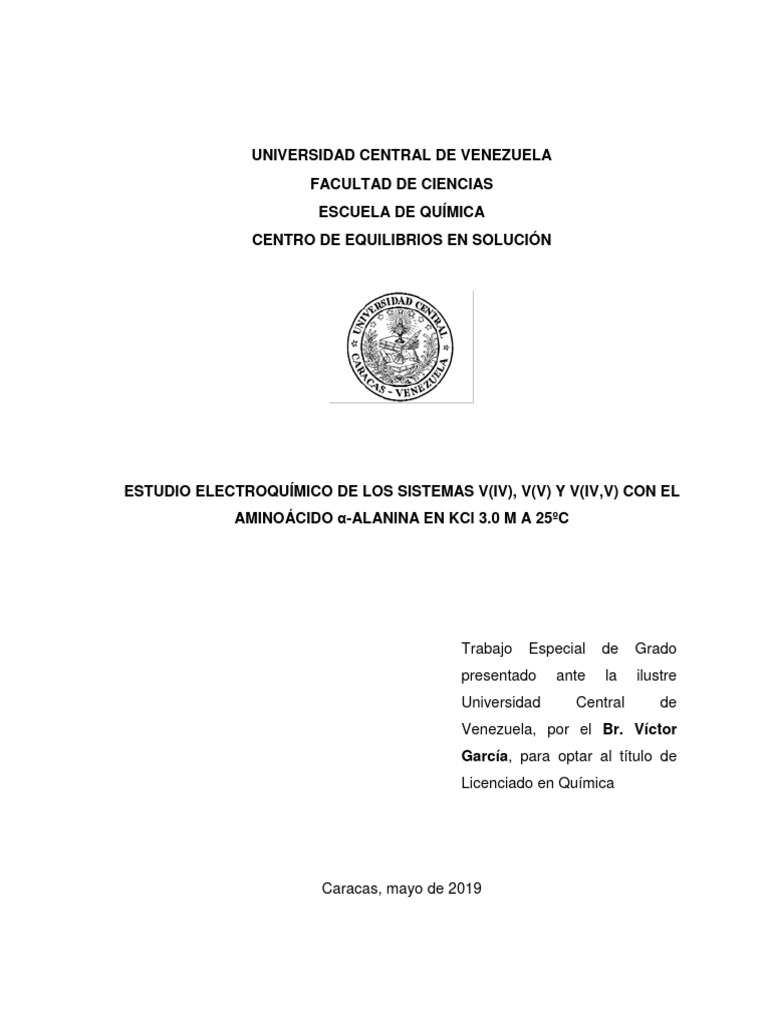 UNIVERSIDAD CENTRAL DE VENEZUELA
FACULTAD DE CIENCIAS
ESCUELA DE QUÍMICA
CENTRO DE EQUILIBRIOS EN SOLUCIÓN

UNIVERSIDAD CENTRAL
CARACAS - VENEZUELA

ESTUDIO ELECTROQUÍMICO DE LOS SISTEMAS V(IV), V(V) Y V(IV,V) CON EL AMINOÁCIDO α-ALANINA EN KCl 3.0 M A 25ºC

Trabajo Especial de Grado presentado ante la ilustre Universidad Central de Venezuela, por el Br. Víctor García, para optar al título de Licenciado en Química

Caracas, mayo de 2019